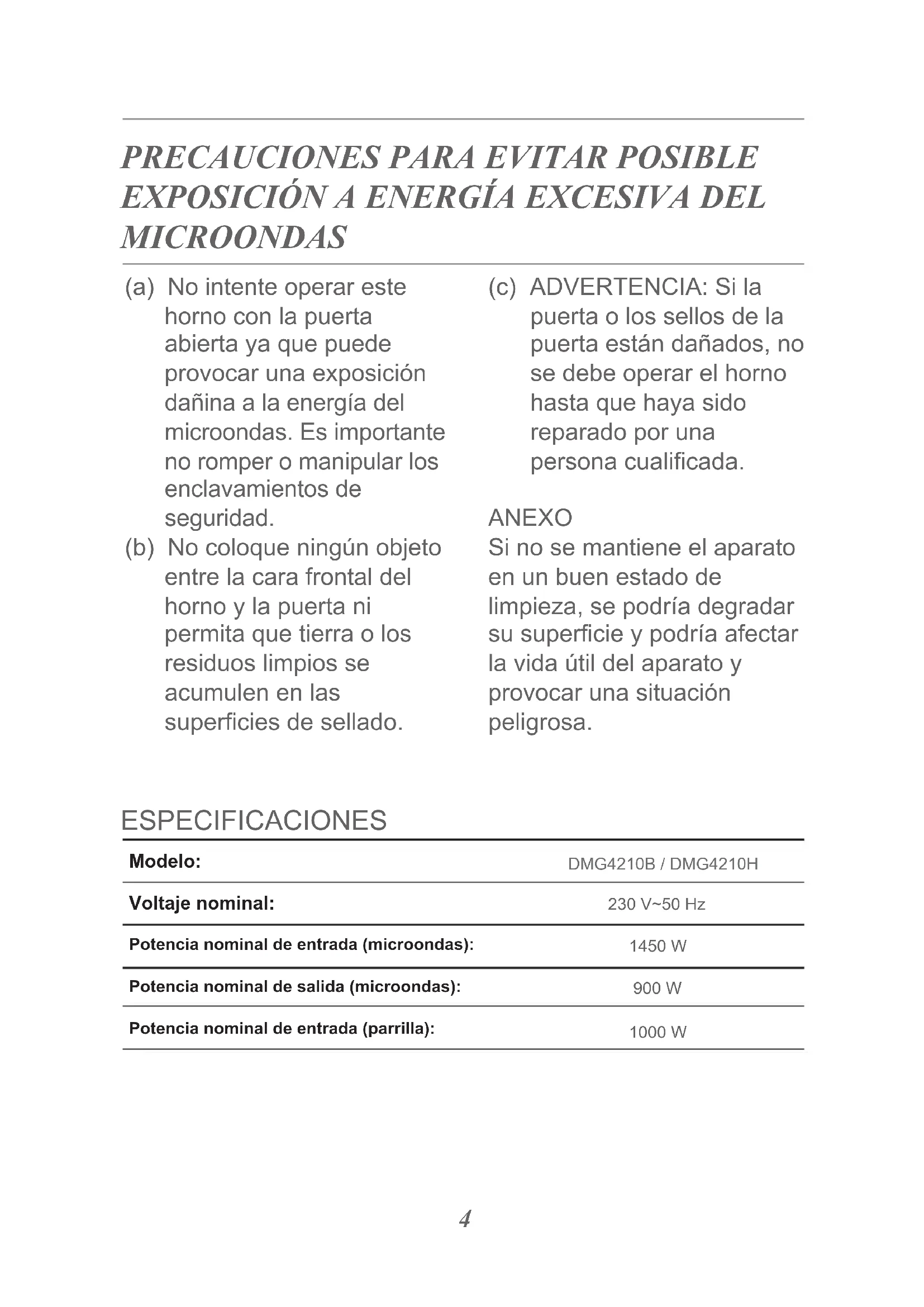 PRECAUCIONES PARA EVITAR POSIBLE EXPOSICIÓN A ENERGÍA EXCESIVA DEL MICROONDAS

(a) No intente operar este horno con la puerta abierta ya que puede provocar una exposición dañina a la energía del microondas. Es importante no romper o manipular los enclavamientos de seguridad.

(b) No coloque ningún objeto entre la cara frontal del horno y la puerta ni permita que tierra o los residuos limpios se acumulen en las superficies de sellado.

(c) ADVERTENCIA: Si la puerta o los sellos de la puerta están dañados, no se debe operar el horno hasta que haya sido reparado por una persona cualificada.

ANEXO
Si no se mantiene el aparato en un buen estado de limpieza, se podría degradar su superficie y podría afectar la vida útil del aparato y provocar una situación peligrosa.

ESPECIFICACIONES

| Modelo: | DMG4210B / DMG4210H |
|---|---|
| Voltaje nominal: | 230 V~50 Hz |
| Potencia nominal de entrada (microondas): | 1450 W |
| Potencia nominal de salida (microondas): | 900 W |
| Potencia nominal de entrada (parrilla): | 1000 W |

4